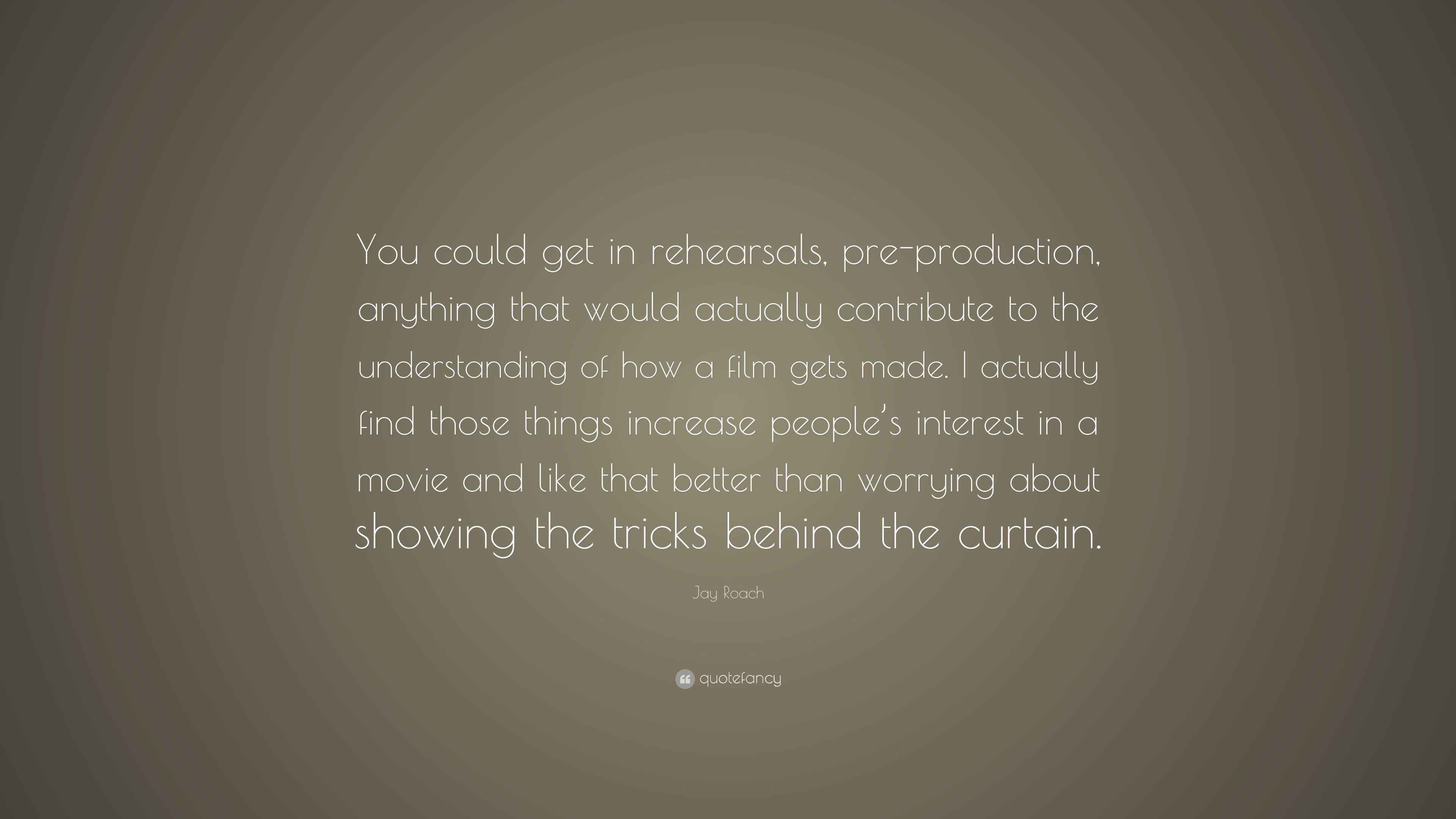 You could get in rehearsals, pre-production, anything that would actually contribute to the understanding of how a film gets made. I actually find those things increase people's interest in a movie and like that better than worrying about showing the tricks behind the curtain.

Jay Roach

quotefancy